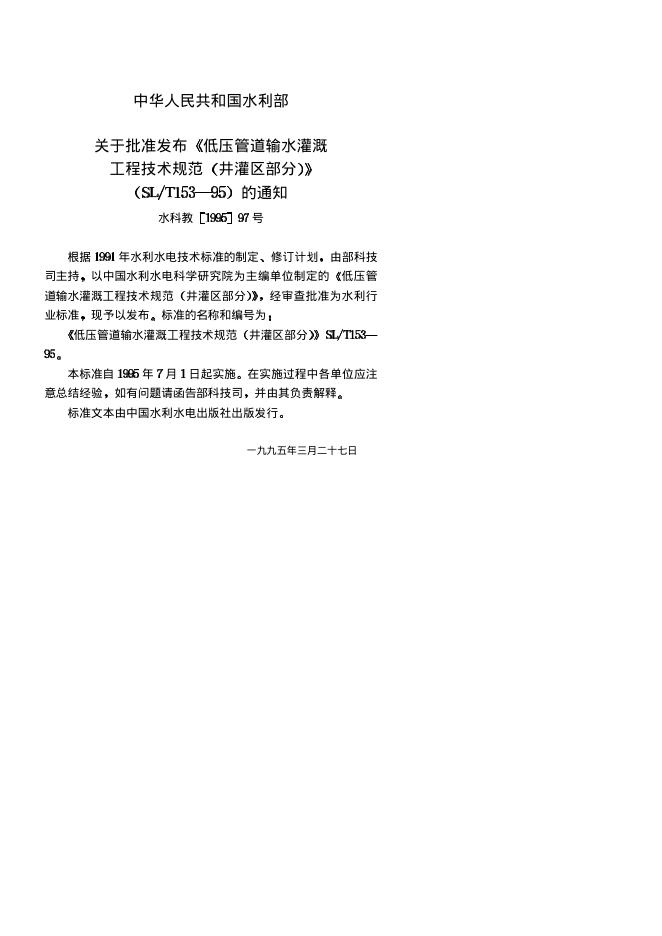 中华人民共和国水利部

关于批准发布《低压管道输水灌溉工程技术规范（井灌区部分）》（SL/T153—95）的通知

水科教［1995］97号

根据1991年水利水电技术标准的制定、修订计划。由部科技司主持，以中国水利水电科学研究院为主编单位制定的《低压管道输水灌溉工程技术规范（井灌区部分）》，经审查批准为水利行业标准，现予以发布。标准的名称和编号为：

《低压管道输水灌溉工程技术规范（井灌区部分）》SL/T153—95。

本标准自1995年7月1日起实施。在实施过程中各单位应注意总结经验，如有问题请函告部科技司，并由其负责解释。

标准文本由中国水利水电出版社出版发行。

一九九五年三月二十七日